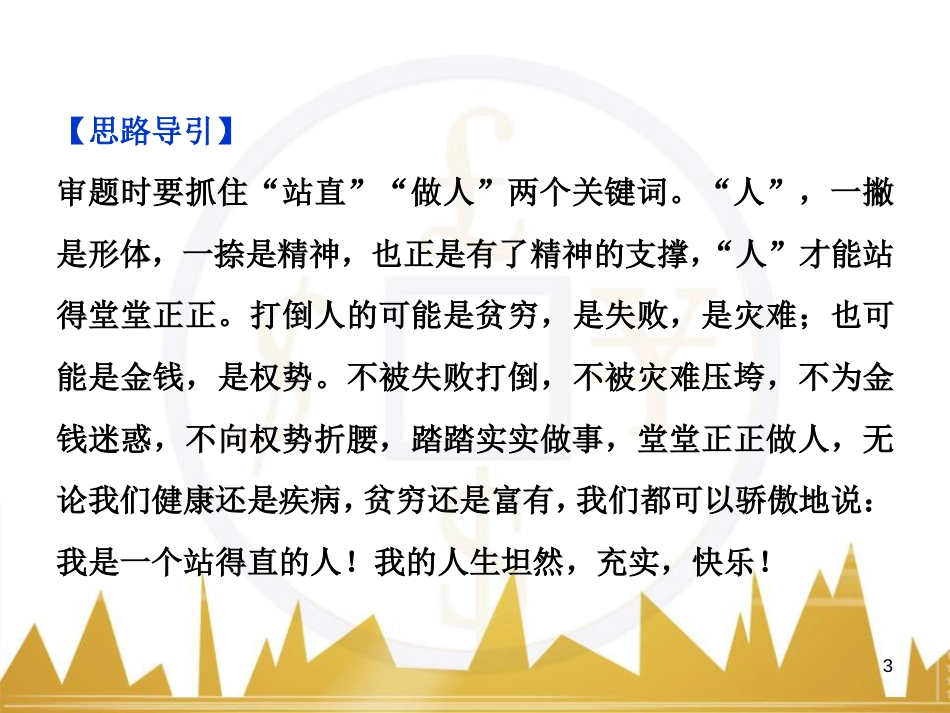 【思路导引】

审题时要抓住“站直”“做人”两个关键词。“人”，一撇是形体，一捺是精神，也正是有了精神的支撑，“人”才能站得堂堂正正。打倒人的可能是贫穷，是失败，是灾难；也可能是金钱，是权势。不被失败打倒，不被灾难压垮，不为金钱迷惑，不向权势折腰，踏踏实实做事，堂堂正正做人，无论我们健康还是疾病，贫穷还是富有，我们都可以骄傲地说：我是一个站得直的人！我的人生坦然，充实，快乐！

3